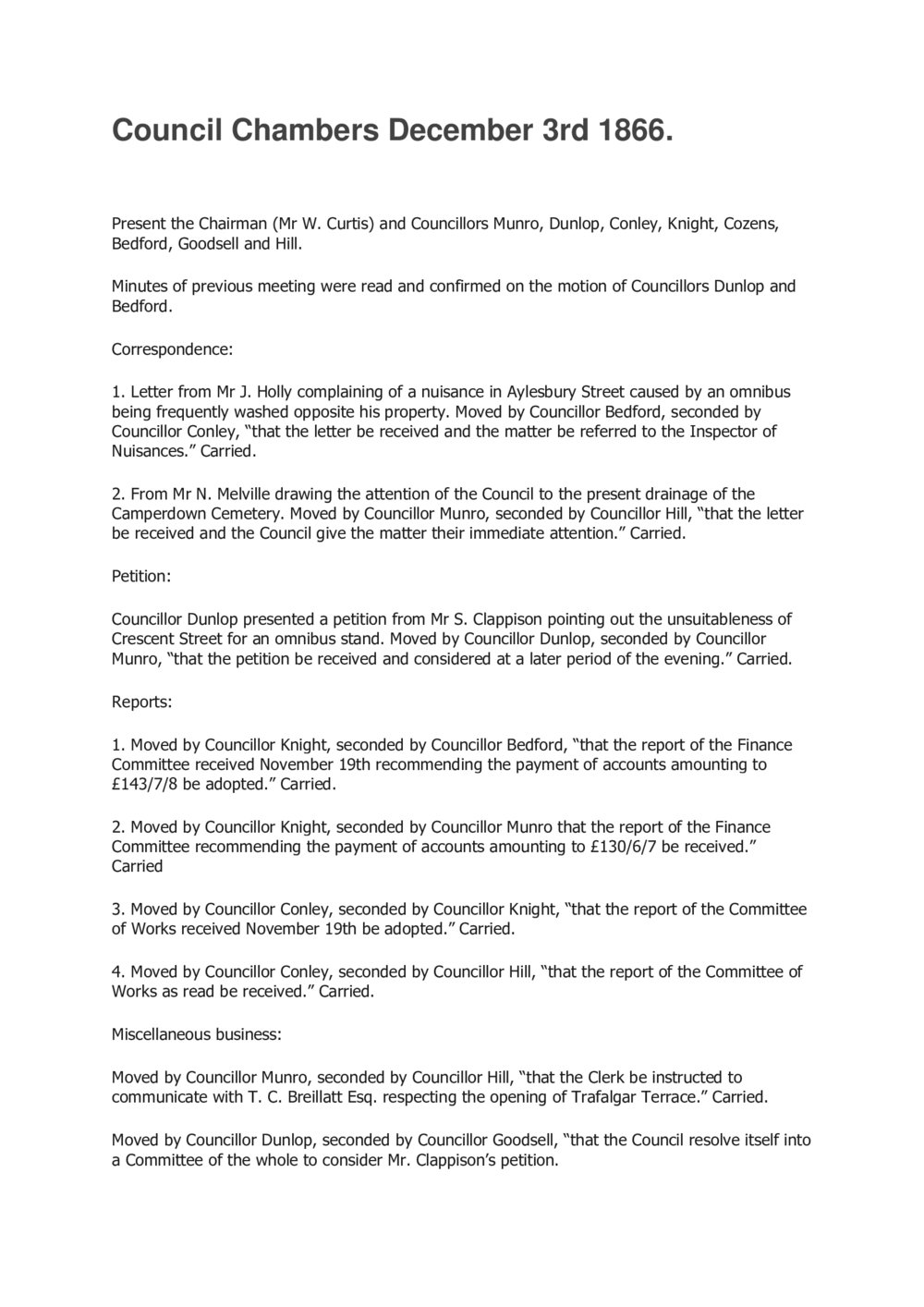 Council Chambers December 3rd 1866.

Present the Chairman (Mr W. Curtis) and Councillors Munro, Dunlop, Conley, Knight, Cozens, Bedford, Goodsell and Hill.

Minutes of previous meeting were read and confirmed on the motion of Councillors Dunlop and Bedford.

Correspondence:

1. Letter from Mr J. Holly complaining of a nuisance in Aylesbury Street caused by an omnibus being frequently washed opposite his property. Moved by Councillor Bedford, seconded by Councillor Conley, "that the letter be received and the matter be referred to the Inspector of Nuisances." Carried.

2. From Mr N. Melville drawing the attention of the Council to the present drainage of the Camperdown Cemetery. Moved by Councillor Munro, seconded by Councillor Hill, "that the letter be received and the Council give the matter their immediate attention." Carried.

Petition:

Councillor Dunlop presented a petition from Mr S. Clappison pointing out the unsuitableness of Crescent Street for an omnibus stand. Moved by Councillor Dunlop, seconded by Councillor Munro, "that the petition be received and considered at a later period of the evening." Carried.

Reports:

1. Moved by Councillor Knight, seconded by Councillor Bedford, "that the report of the Finance Committee received November 19th recommending the payment of accounts amounting to £143/7/8 be adopted." Carried.

2. Moved by Councillor Knight, seconded by Councillor Munro that the report of the Finance Committee recommending the payment of accounts amounting to £130/6/7 be received." Carried

3. Moved by Councillor Conley, seconded by Councillor Knight, "that the report of the Committee of Works received November 19th be adopted." Carried.

4. Moved by Councillor Conley, seconded by Councillor Hill, "that the report of the Committee of Works as read be received." Carried.

Miscellaneous business:

Moved by Councillor Munro, seconded by Councillor Hill, "that the Clerk be instructed to communicate with T. C. Breillatt Esq. respecting the opening of Trafalgar Terrace." Carried.

Moved by Councillor Dunlop, seconded by Councillor Goodsell, "that the Council resolve itself into a Committee of the whole to consider Mr. Clappison's petition.